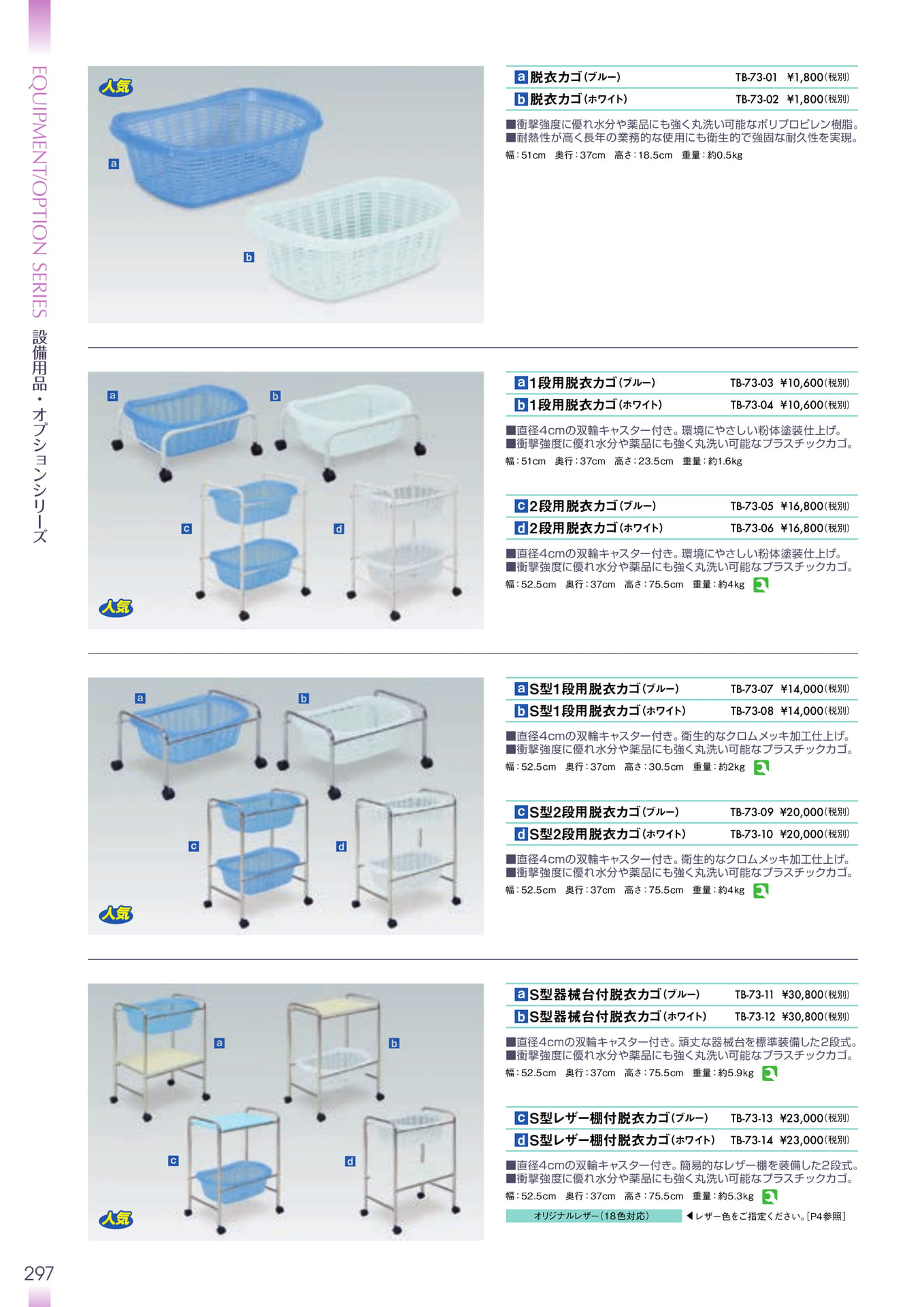 EQUIPMENT/OPTION SERIES 設備用品・オプションシリーズ

人気
a
b

a 脱衣カゴ(ブルー) TB-73-01 ¥1,800(税別)
b 脱衣カゴ(ホワイト) TB-73-02 ¥1,800(税別)

■衝撃強度に優れ水分や薬品にも強く丸洗い可能なポリプロピレン樹脂。
■耐熱性が高く長年の業務的な使用にも衛生的で強固な耐久性を実現。
幅：51cm 奥行：37cm 高さ：18.5cm 重量：約0.5kg

a b c d 人気

a 1段用脱衣カゴ(ブルー) TB-73-03 ¥10,600(税別)
b 1段用脱衣カゴ(ホワイト) TB-73-04 ¥10,600(税別)

■直径4cmの双輪キャスター付き。環境にやさしい粉体塗装仕上げ。
■衝撃強度に優れ水分や薬品にも強く丸洗い可能なプラスチックカゴ。
幅：51cm 奥行：37cm 高さ：23.5cm 重量：約1.6kg

c 2段用脱衣カゴ(ブルー) TB-73-05 ¥16,800(税別)
d 2段用脱衣カゴ(ホワイト) TB-73-06 ¥16,800(税別)

■直径4cmの双輪キャスター付き。環境にやさしい粉体塗装仕上げ。
■衝撃強度に優れ水分や薬品にも強く丸洗い可能なプラスチックカゴ。
幅：52.5cm 奥行：37cm 高さ：75.5cm 重量：約4kg

a b c d 人気

a S型1段用脱衣カゴ(ブルー) TB-73-07 ¥14,000(税別)
b S型1段用脱衣カゴ(ホワイト) TB-73-08 ¥14,000(税別)

■直径4cmの双輪キャスター付き。衛生的なクロムメッキ加工仕上げ。
■衝撃強度に優れ水分や薬品にも強く丸洗い可能なプラスチックカゴ。
幅：52.5cm 奥行：37cm 高さ：30.5cm 重量：約2kg

c S型2段用脱衣カゴ(ブルー) TB-73-09 ¥20,000(税別)
d S型2段用脱衣カゴ(ホワイト) TB-73-10 ¥20,000(税別)

■直径4cmの双輪キャスター付き。衛生的なクロムメッキ加工仕上げ。
■衝撃強度に優れ水分や薬品にも強く丸洗い可能なプラスチックカゴ。
幅：52.5cm 奥行：37cm 高さ：75.5cm 重量：約4kg

a b c d 人気

a S型器械台付脱衣カゴ(ブルー) TB-73-11 ¥30,800(税別)
b S型器械台付脱衣カゴ(ホワイト) TB-73-12 ¥30,800(税別)

■直径4cmの双輪キャスター付き。頑丈な器械台を標準装備した2段式。
■衝撃強度に優れ水分や薬品にも強く丸洗い可能なプラスチックカゴ。
幅：52.5cm 奥行：37cm 高さ：75.5cm 重量：約5.9kg

c S型レザー棚付脱衣カゴ(ブルー) TB-73-13 ¥23,000(税別)
d S型レザー棚付脱衣カゴ(ホワイト) TB-73-14 ¥23,000(税別)

■直径4cmの双輪キャスター付き。簡易的なレザー棚を装備した2段式。
■衝撃強度に優れ水分や薬品にも強く丸洗い可能なプラスチックカゴ。
幅：52.5cm 奥行：37cm 高さ：75.5cm 重量：約5.3kg

オリジナルレザー(18色対応) ◀レザー色をご指定ください。[P4参照]

297